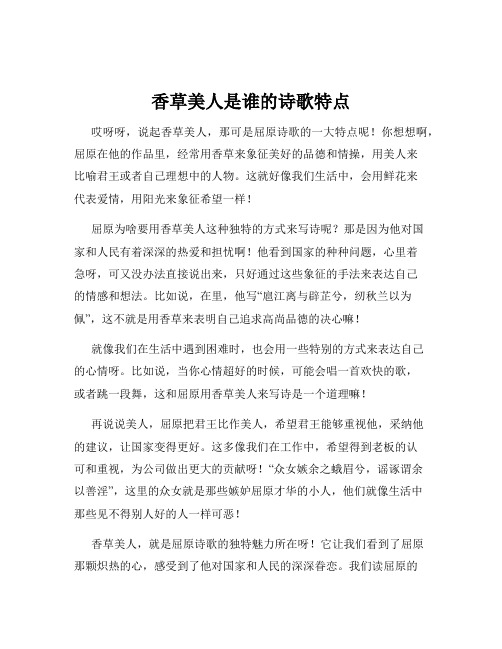 香草美人是谁的诗歌特点

哎呀呀，说起香草美人，那可是屈原诗歌的一大特点呢！你想想啊，屈原在他的作品里，经常用香草来象征美好的品德和情操，用美人来比喻君王或者自己理想中的人物。这就好像我们生活中，会用鲜花来代表爱情，用阳光来象征希望一样！

屈原为啥要用香草美人这种独特的方式来写诗呢？那是因为他对国家和人民有着深深的热爱和担忧啊！他看到国家的种种问题，心里着急呀，可又没办法直接说出来，只好通过这些象征的手法来表达自己的情感和想法。比如说，在里，他写“扈江离与辟芷兮，纫秋兰以为佩”，这不就是用香草来表明自己追求高尚品德的决心嘛！

就像我们在生活中遇到困难时，也会用一些特别的方式来表达自己的心情呀。比如说，当你心情超好的时候，可能会唱一首欢快的歌，或者跳一段舞，这和屈原用香草美人来写诗是一个道理嘛！

再说说美人，屈原把君王比作美人，希望君王能够重视他，采纳他的建议，让国家变得更好。这多像我们在工作中，希望得到老板的认可和重视，为公司做出更大的贡献呀！“众女嫉余之蛾眉兮，谣诼谓余以善淫”，这里的众女就是那些嫉妒屈原才华的小人，他们就像生活中那些见不得别人好的人一样可恶！

香草美人，就是屈原诗歌的独特魅力所在呀！它让我们看到了屈原那颗炽热的心，感受到了他对国家和人民的深深眷恋。我们读屈原的